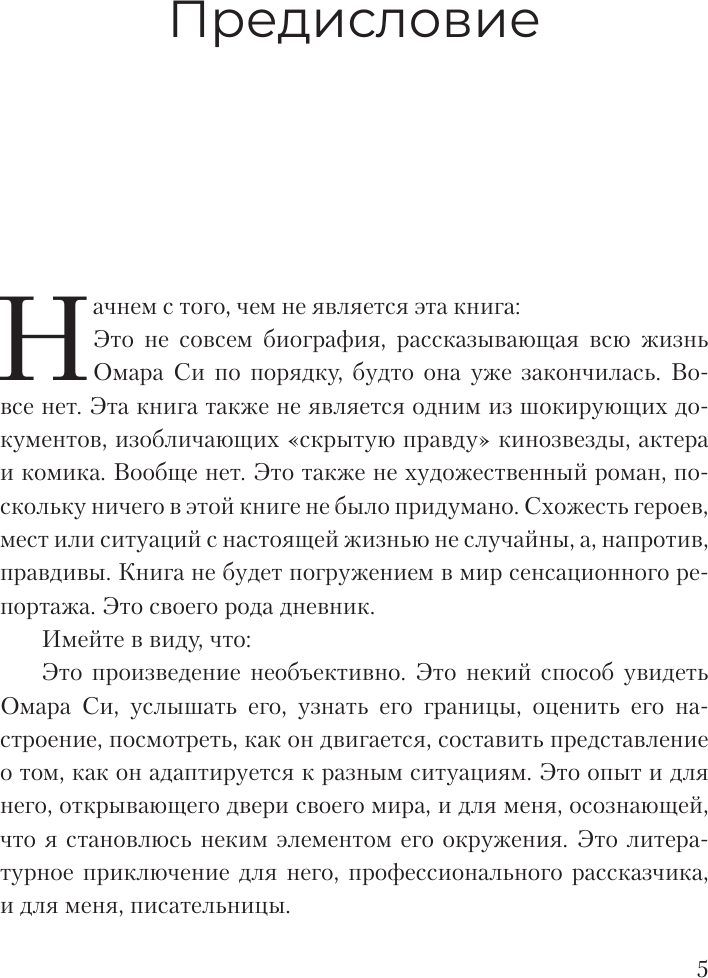 Предисловие

Начнем с того, чем не является эта книга:

Это не совсем биография, рассказывающая всю жизнь Омара Си по порядку, будто она уже закончилась. Вовсе нет. Эта книга также не является одним из шокирующих документов, изобличающих «скрытую правду» кинозвезды, актера и комика. Вообще нет. Это также не художественный роман, поскольку ничего в этой книге не было придумано. Схожесть героев, мест или ситуаций с настоящей жизнью не случайны, а, напротив, правдивы. Книга не будет погружением в мир сенсационного репортажа. Это своего рода дневник.

Имейте в виду, что:

Это произведение необъективно. Это некий способ увидеть Омара Си, услышать его, узнать его границы, оценить его настроение, посмотреть, как он двигается, составить представление о том, как он адаптируется к разным ситуациям. Это опыт и для него, открывающего двери своего мира, и для меня, осознающей, что я становлюсь неким элементом его окружения. Это литературное приключение для него, профессионального рассказчика, и для меня, писательницы.

5